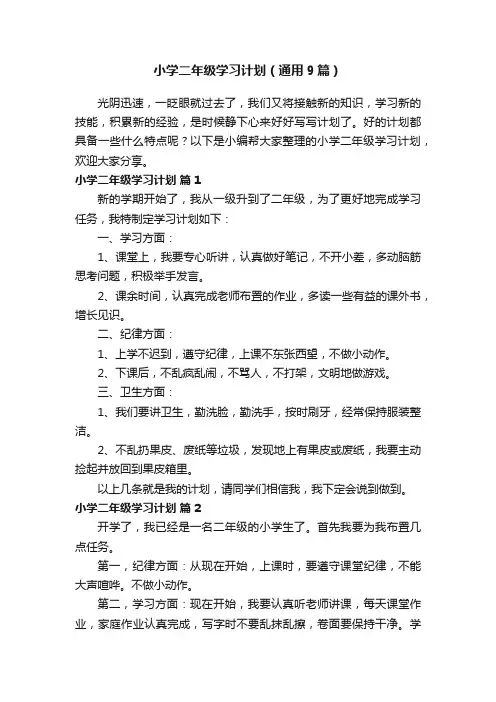 小学二年级学习计划（通用9篇）

光阴迅速，一眨眼就过去了，我们又将接触新的知识，学习新的技能，积累新的经验，是时候静下心来好好写写计划了。好的计划都具备一些什么特点呢？以下是小编帮大家整理的小学二年级学习计划，欢迎大家分享。

小学二年级学习计划 篇1

新的学期开始了，我从一级升到了二年级，为了更好地完成学习任务，我特制定学习计划如下：

一、学习方面：

1、课堂上，我要专心听讲，认真做好笔记，不开小差，多动脑筋思考问题，积极举手发言。

2、课余时间，认真完成老师布置的作业，多读一些有益的课外书，增长见识。

二、纪律方面：

1、上学不迟到，遵守纪律，上课不东张西望，不做小动作。

2、下课后，不乱疯乱闹，不骂人，不打架，文明地做游戏。

三、卫生方面：

1、我们要讲卫生，勤洗脸，勤洗手，按时刷牙，经常保持服装整洁。

2、不乱扔果皮、废纸等垃圾，发现地上有果皮或废纸，我要主动捡起并放回到果皮箱里。

以上几条就是我的计划，请同学们相信我，我下定会说到做到。

小学二年级学习计划 篇2

开学了，我已经是一名二年级的小学生了。首先我要为我布置几点任务。

第一，纪律方面：从现在开始，上课时，要遵守课堂纪律，不能大声喧哗。不做小动作。

第二，学习方面：现在开始，我要认真听老师讲课，每天课堂作业，家庭作业认真完成，写字时不要乱抹乱擦，卷面要保持干净。学